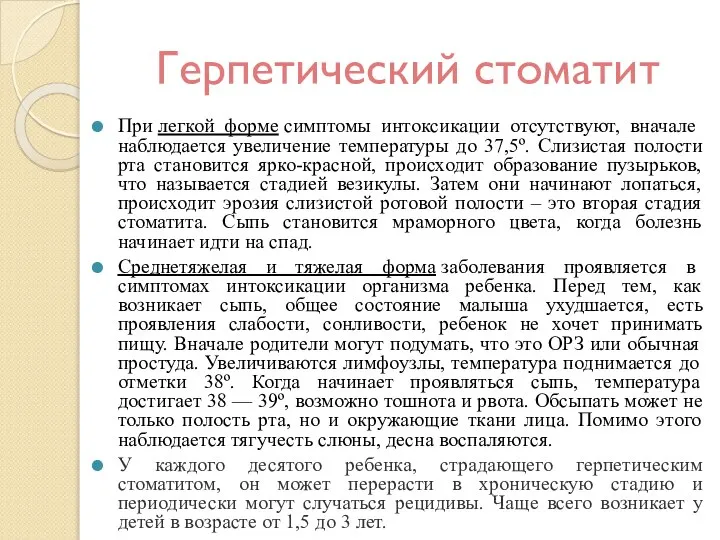 Герпетический стоматит

При легкой форме симптомы интоксикации отсутствуют, вначале наблюдается увеличение температуры до 37,5º. Слизистая полости рта становится ярко-красной, происходит образование пузырьков, что называется стадией везикулы. Затем они начинают лопаться, происходит эрозия слизистой ротовой полости – это вторая стадия стоматита. Сыпь становится мраморного цвета, когда болезнь начинает идти на спад.

Среднетяжелая и тяжелая форма заболевания проявляется в симптомах интоксикации организма ребенка. Перед тем, как возникает сыпь, общее состояние малыша ухудшается, есть проявления слабости, сонливости, ребенок не хочет принимать пищу. Вначале родители могут подумать, что это ОРЗ или обычная простуда. Увеличиваются лимфоузлы, температура поднимается до отметки 38º. Когда начинает проявляться сыпь, температура достигает 38 — 39º, возможно тошнота и рвота. Обсыпать может не только полость рта, но и окружающие ткани лица. Помимо этого наблюдается тягучесть слюны, десна воспаляются.

У каждого десятого ребенка, страдающего герпетическим стоматитом, он может перерасти в хроническую стадию и периодически могут случаться рецидивы. Чаще всего возникает у детей в возрасте от 1,5 до 3 лет.